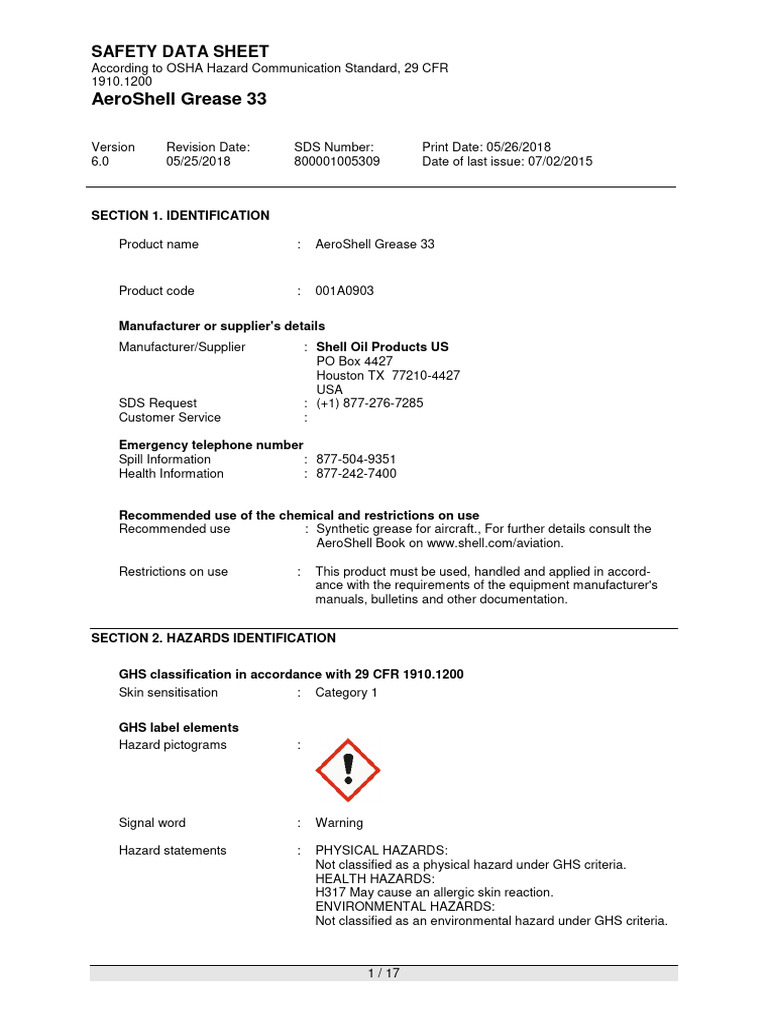 SAFETY DATA SHEET
According to OSHA Hazard Communication Standard, 29 CFR 1910.1200
AeroShell Grease 33

| Version | Revision Date: | SDS Number: | Print Date: 05/26/2018 |
|---|---|---|---|
| 6.0 | 05/25/2018 | 800001005309 | Date of last issue: 07/02/2015 |

SECTION 1. IDENTIFICATION

Product name : AeroShell Grease 33

Product code : 001A0903

Manufacturer or supplier's details
Manufacturer/Supplier : Shell Oil Products US
PO Box 4427
Houston TX 77210-4427
USA
SDS Request : (+1) 877-276-7285
Customer Service :

Emergency telephone number
Spill Information : 877-504-9351
Health Information : 877-242-7400

Recommended use of the chemical and restrictions on use
Recommended use : Synthetic grease for aircraft., For further details consult the AeroShell Book on www.shell.com/aviation.

Restrictions on use : This product must be used, handled and applied in accordance with the requirements of the equipment manufacturer's manuals, bulletins and other documentation.

SECTION 2. HAZARDS IDENTIFICATION

GHS classification in accordance with 29 CFR 1910.1200
Skin sensitisation : Category 1

GHS label elements
Hazard pictograms :

Signal word : Warning

Hazard statements : PHYSICAL HAZARDS:
Not classified as a physical hazard under GHS criteria.
HEALTH HAZARDS:
H317 May cause an allergic skin reaction.
ENVIRONMENTAL HAZARDS:
Not classified as an environmental hazard under GHS criteria.

1 / 17